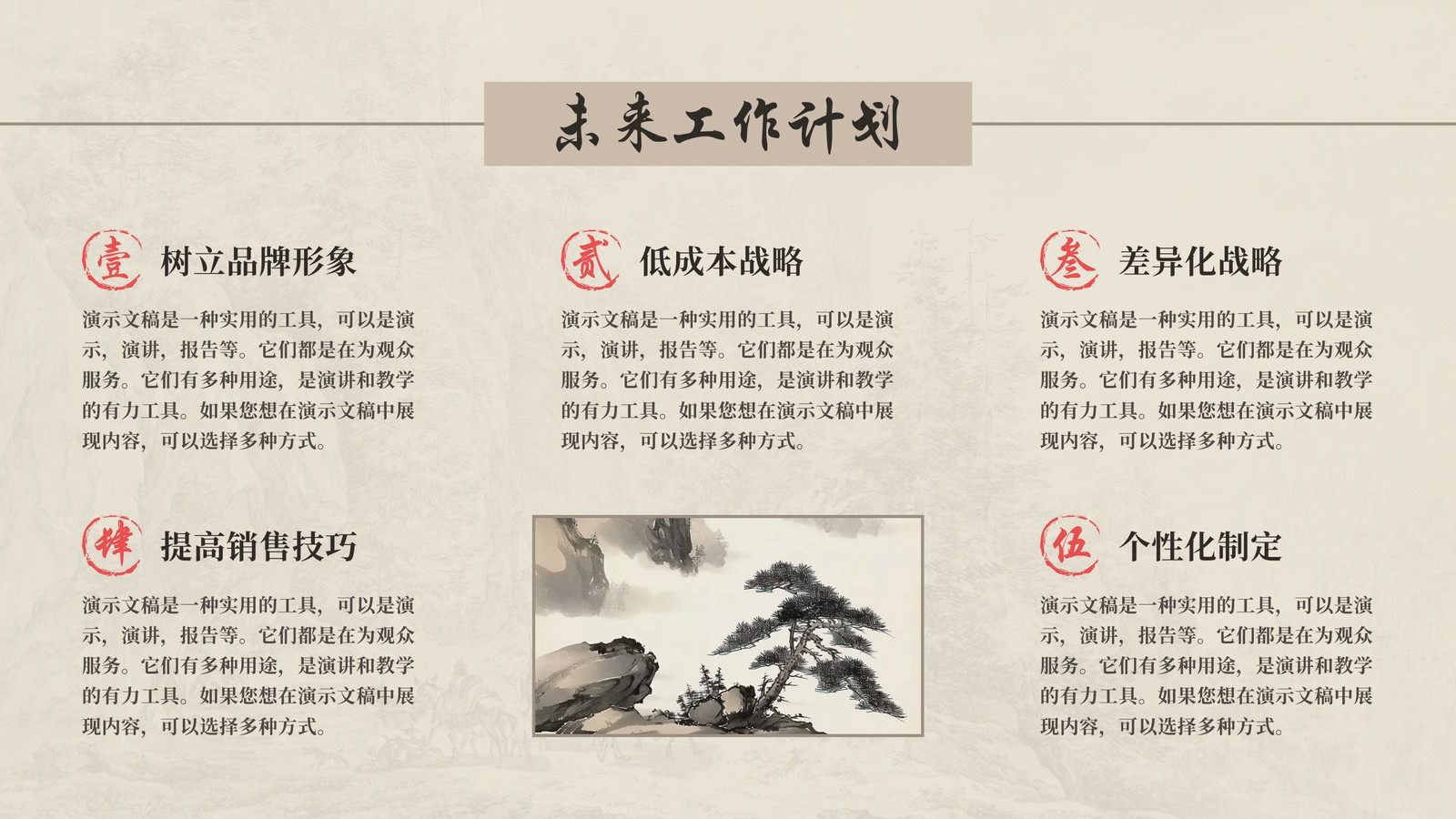 未来工作计划

壹 树立品牌形象

演示文稿是一种实用的工具，可以是演示，演讲，报告等。它们都是在为观众服务。它们有多种用途，是演讲和教学的有力工具。如果您想在演示文稿中展现内容，可以选择多种方式。

贰 低成本战略

演示文稿是一种实用的工具，可以是演示，演讲，报告等。它们都是在为观众服务。它们有多种用途，是演讲和教学的有力工具。如果您想在演示文稿中展现内容，可以选择多种方式。

叁 差异化战略

演示文稿是一种实用的工具，可以是演示，演讲，报告等。它们都是在为观众服务。它们有多种用途，是演讲和教学的有力工具。如果您想在演示文稿中展现内容，可以选择多种方式。

肆 提高销售技巧

演示文稿是一种实用的工具，可以是演示，演讲，报告等。它们都是在为观众服务。它们有多种用途，是演讲和教学的有力工具。如果您想在演示文稿中展现内容，可以选择多种方式。

伍 个性化制定

演示文稿是一种实用的工具，可以是演示，演讲，报告等。它们都是在为观众服务。它们有多种用途，是演讲和教学的有力工具。如果您想在演示文稿中展现内容，可以选择多种方式。